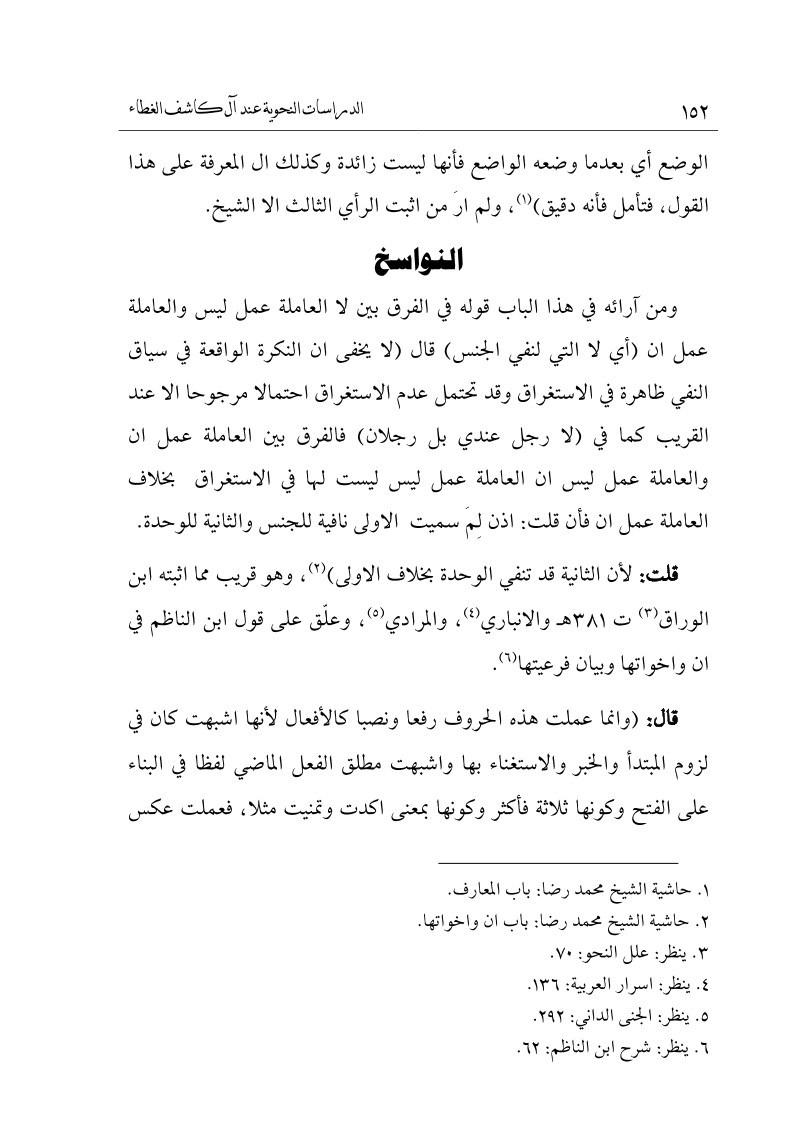 ١٥٢ الدراسات النحوية عند آل كاشف الغطاء

الوضع أي بعدما وضعه الواضع فأنها ليست زائدة وكذلك ال المعرفة على هذا القول، فتأمل فأنه دقيق)$^{(١)}$، ولم ارَ من اثبت الرأي الثالث الا الشيخ.

النواسخ

ومن آرائه في هذا الباب قوله في الفرق بين لا العاملة عمل ليس والعاملة عمل ان (أي لا التي لنفي الجنس) قال (لا يخفى ان النكرة الواقعة في سياق النفي ظاهرة في الاستغراق وقد تحتمل عدم الاستغراق احتمالا مرجوحا الا عند القريب كما في (لا رجل عندي بل رجلان) فالفرق بين العاملة عمل ان والعاملة عمل ليس ان العاملة عمل ليس ليست لها في الاستغراق بخلاف العاملة عمل ان فأن قلت: اذن لِمَ سميت الاولى نافية للجنس والثانية للوحدة.

قلت: لأن الثانية قد تنفي الوحدة بخلاف الاولى)$^{(٢)}$، وهو قريب مما اثبته ابن الوراق$^{(٣)}$ ت ٣٨١هـ والانباري$^{(٤)}$، والمرادي$^{(٥)}$، وعلّق على قول ابن الناظم في ان واخواتها وبيان فرعيتها$^{(٦)}$.

قال: (وانما عملت هذه الحروف رفعا ونصبا كالأفعال لأنها اشبهت كان في لزوم المبتدأ والخبر والاستغناء بها واشبهت مطلق الفعل الماضي لفظا في البناء على الفتح وكونها ثلاثة فأكثر وكونها بمعنى اكدت وتمنيت مثلا، فعملت عكس

١. حاشية الشيخ محمد رضا: باب المعارف.
٢. حاشية الشيخ محمد رضا: باب ان واخواتها.
٣. ينظر: علل النحو: ٧٠.
٤. ينظر: اسرار العربية: ١٣٦.
٥. ينظر: الجنى الداني: ٢٩٢.
٦. ينظر: شرح ابن الناظم: ٦٢.